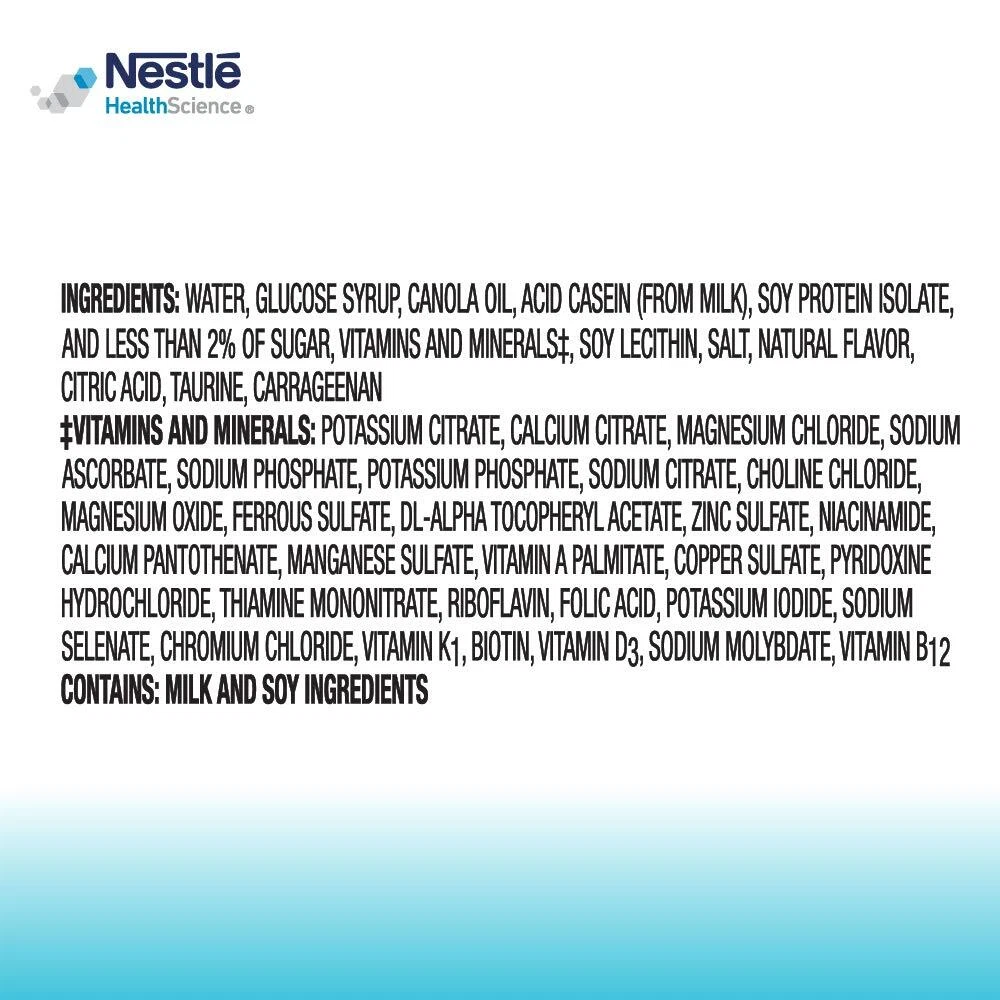 Nestlé
HealthScience®

INGREDIENTS: WATER, GLUCOSE SYRUP, CANOLA OIL, ACID CASEIN (FROM MILK), SOY PROTEIN ISOLATE, AND LESS THAN 2% OF SUGAR, VITAMINS AND MINERALS‡, SOY LECITHIN, SALT, NATURAL FLAVOR, CITRIC ACID, TAURINE, CARRAGEENAN
‡VITAMINS AND MINERALS: POTASSIUM CITRATE, CALCIUM CITRATE, MAGNESIUM CHLORIDE, SODIUM ASCORBATE, SODIUM PHOSPHATE, POTASSIUM PHOSPHATE, SODIUM CITRATE, CHOLINE CHLORIDE, MAGNESIUM OXIDE, FERROUS SULFATE, DL-ALPHA TOCOPHERYL ACETATE, ZINC SULFATE, NIACINAMIDE, CALCIUM PANTOTHENATE, MANGANESE SULFATE, VITAMIN A PALMITATE, COPPER SULFATE, PYRIDOXINE HYDROCHLORIDE, THIAMINE MONONITRATE, RIBOFLAVIN, FOLIC ACID, POTASSIUM IODIDE, SODIUM SELENATE, CHROMIUM CHLORIDE, VITAMIN $K_1$, BIOTIN, VITAMIN $D_3$, SODIUM MOLYBDATE, VITAMIN $B_{12}$
CONTAINS: MILK AND SOY INGREDIENTS